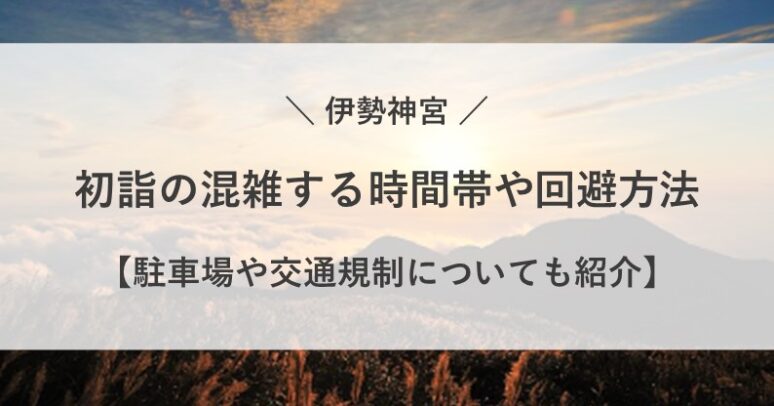 ＼ 伊勢神宮 ／

初詣の混雑する時間帯や回避方法

【駐車場や交通規制についても紹介】